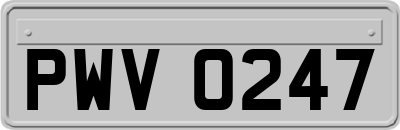 PWV 0247